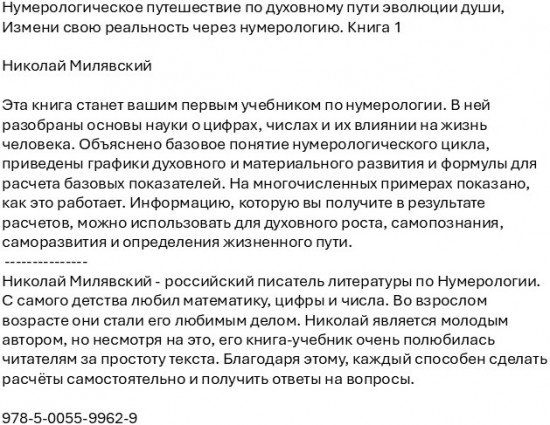 Нумерологическое путешествие по духовному пути эволюции души, Измени свою реальность через нумерологию. Книга 1

Николай Милявский

Эта книга станет вашим первым учебником по нумерологии. В ней разобраны основы науки о цифрах, числах и их влиянии на жизнь человека. Объяснено базовое понятие нумерологического цикла, приведены графики духовного и материального развития и формулы для расчета базовых показателей. На многочисленных примерах показано, как это работает. Информацию, которую вы получите в результате расчетов, можно использовать для духовного роста, самопознания, саморазвития и определения жизненного пути.
---------------
Николай Милявский - российский писатель литературы по Нумерологии. С самого детства любил математику, цифры и числа. Во взрослом возрасте они стали его любимым делом. Николай является молодым автором, но несмотря на это, его книга-учебник очень полюбилась читателям за простоту текста. Благодаря этому, каждый способен сделать расчёты самостоятельно и получить ответы на вопросы.

978-5-0055-9962-9